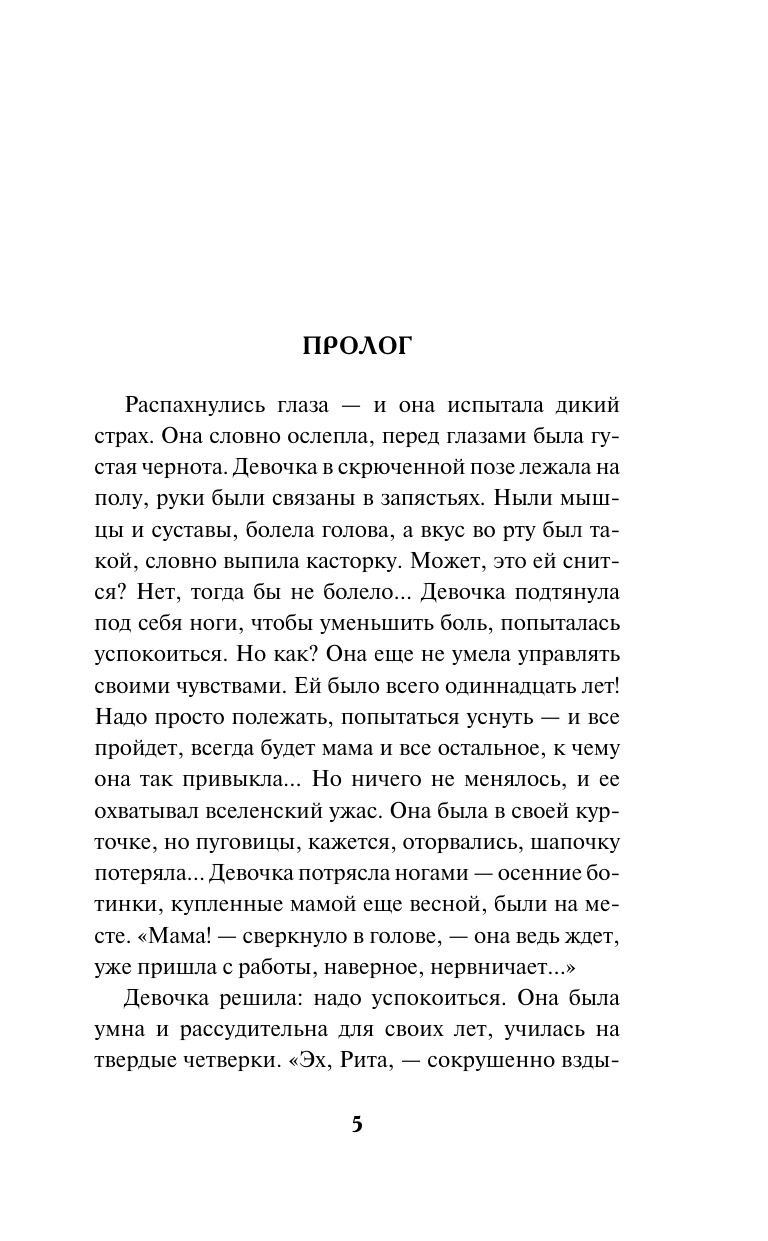 ПРОЛОГ

Распахнулись глаза — и она испытала дикий страх. Она словно ослепла, перед глазами была густая чернота. Девочка в скрюченной позе лежала на полу, руки были связаны в запястьях. Ныли мышцы и суставы, болела голова, а вкус во рту был такой, словно выпила касторку. Может, это ей снится? Нет, тогда бы не болело... Девочка подтянула под себя ноги, чтобы уменьшить боль, попыталась успокоиться. Но как? Она еще не умела управлять своими чувствами. Ей было всего одиннадцать лет! Надо просто полежать, попытаться уснуть — и все пройдет, всегда будет мама и все остальное, к чему она так привыкла... Но ничего не менялось, и ее охватывал вселенский ужас. Она была в своей курточке, но пуговицы, кажется, оторвались, шапочку потеряла... Девочка потрясла ногами — осенние ботинки, купленные мамой еще весной, были на месте. «Мама! — сверкнуло в голове, — она ведь ждет, уже пришла с работы, наверное, нервничает...»

Девочка решила: надо успокоиться. Она была умна и рассудительна для своих лет, училась на твердые четверки. «Эх, Рита, — сокрушенно взды-

5